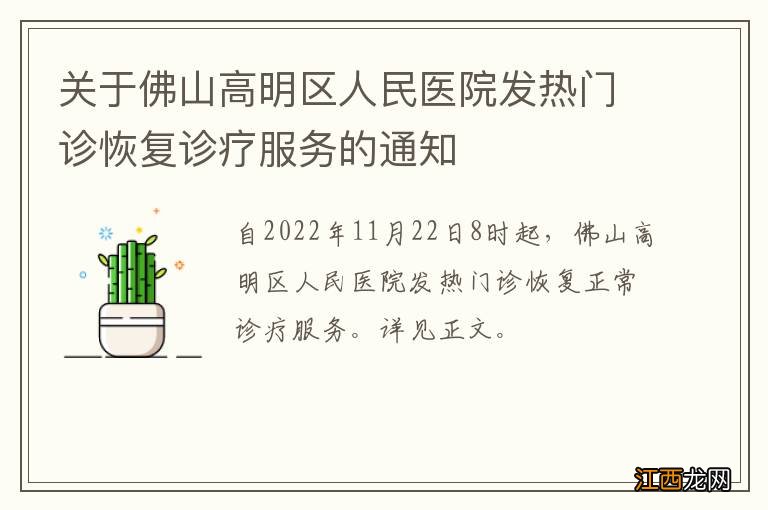 关于佛山高明区人民医院发热门诊恢复诊疗服务的通知

自2022年11月22日8时起，佛山高明区人民医院发热门诊恢复正常诊疗服务。详见正文。

江西龙网